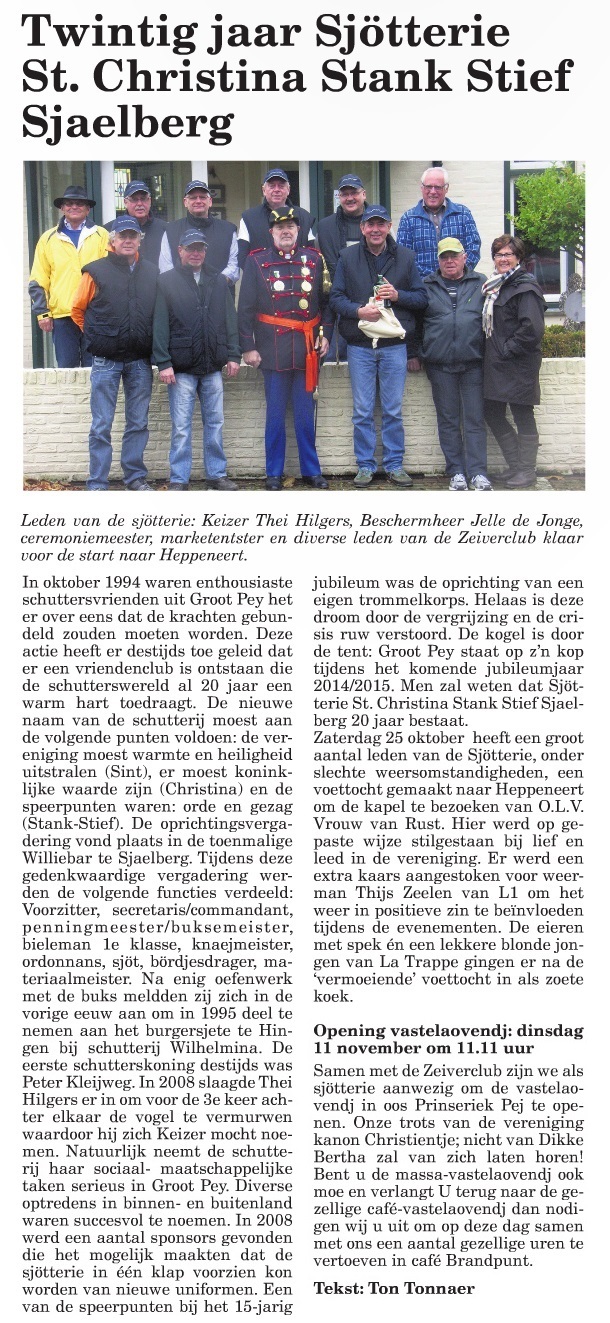 Twintig jaar Sjötterie St. Christina Stank Stief Sjaelberg

Leden van de sjötterie: Keizer Thei Hilgers, Beschermheer Jelle de Jonge, ceremoniemeester, marketentster en diverse leden van de Zeiverclub klaar voor de start naar Heppeneert.

In oktober 1994 waren enthousiaste schuttersvrienden uit Groot Pey het er over eens dat de krachten gebundeld zouden moeten worden. Deze actie heeft er destijds toe geleid dat er een vriendenclub is ontstaan die de schutterswereld al 20 jaar een warm hart toedraagt. De nieuwe naam van de schutterij moest aan de volgende punten voldoen: de vereniging moest warmte en heiligheid uitstralen (Sint), er moest koninklijke waarde zijn (Christina) en de speerpunten waren: orde en gezag (Stank-Stief). De oprichtingsvergadering vond plaats in de toenmalige Williebar te Sjaelberg. Tijdens deze gedenkwaardige vergadering werden de volgende functies verdeeld: Voorzitter, secretaris/commandant, penningmeester/buksemeister, bieleman 1e klasse, knaejmeister, ordonnans, sjöt, bördjesdrager, materiaalmeister. Na enig oefenwerk met de buks meldden zij zich in de vorige eeuw aan om in 1995 deel te nemen aan het burgersjete te Hingen bij schutterij Wilhelmina. De eerste schutterskoning destijds was Peter Kleijweg. In 2008 slaagde Thei Hilgers er in om voor de 3e keer achter elkaar de vogel te vermurwen waardoor hij zich Keizer mocht noemen. Natuurlijk neemt de schutterij haar sociaal- maatschappelijke taken serieus in Groot Pey. Diverse optredens in binnen- en buitenland waren succesvol te noemen. In 2008 werd een aantal sponsors gevonden die het mogelijk maakten dat de sjötterie in één klap voorzien kon worden van nieuwe uniformen. Een van de speerpunten bij het 15-jarig jubileum was de oprichting van een eigen trommelkorps. Helaas is deze droom door de vergrijzing en de crisis ruw verstoord. De kogel is door de tent: Groot Pey staat op z'n kop tijdens het komende jubileumjaar 2014/2015. Men zal weten dat Sjötterie St. Christina Stank Stief Sjaelberg 20 jaar bestaat.
Zaterdag 25 oktober heeft een groot aantal leden van de Sjötterie, onder slechte weersomstandigheden, een voettocht gemaakt naar Heppeneert om de kapel te bezoeken van O.L.V. Vrouw van Rust. Hier werd op gepaste wijze stilgestaan bij lief en leed in de vereniging. Er werd een extra kaars aangestoken voor weerman Thijs Zeelen van L1 om het weer in positieve zin te beïnvloeden tijdens de evenementen. De eieren met spek én een lekkere blonde jongen van La Trappe gingen er na de 'vermoeiende' voettocht in als zoete koek.

Opening vastelaovendj: dinsdag 11 november om 11.11 uur

Samen met de Zeiverclub zijn we als sjötterie aanwezig om de vastelaovendj in oos Prinseriek Pej te openen. Onze trots van de vereniging kanon Christientje; nicht van Dikke Bertha zal van zich laten horen! Bent u de massa-vastelaovendj ook moe en verlangt U terug naar de gezellige café-vastelaovendj dan nodigen wij u uit om op deze dag samen met ons een aantal gezellige uren te vertoeven in café Brandpunt.

Tekst: Ton Tonnaer